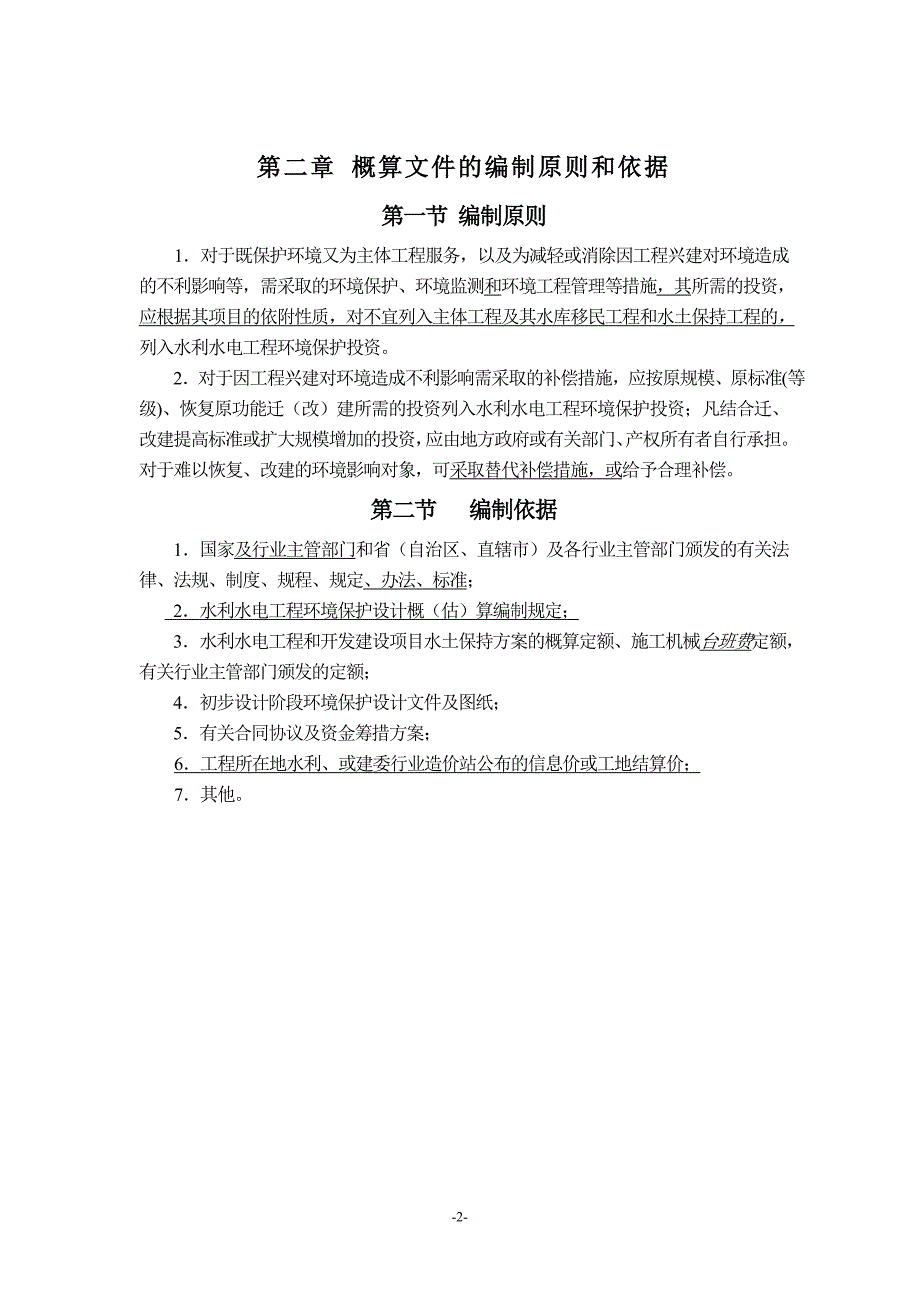 第二章 概算文件的编制原则和依据

第一节 编制原则

1．对于既保护环境又为主体工程服务，以及为减轻或消除因工程兴建对环境造成的不利影响等，需采取的环境保护、环境监测和环境工程管理等措施，其所需的投资，应根据其项目的依附性质，对不宜列入主体工程及其水库移民工程和水土保持工程的，列入水利水电工程环境保护投资。

2．对于因工程兴建对环境造成不利影响需采取的补偿措施，应按原规模、原标准(等级)、恢复原功能迁（改）建所需的投资列入水利水电工程环境保护投资；凡结合迁、改建提高标准或扩大规模增加的投资，应由地方政府或有关部门、产权所有者自行承担。对于难以恢复、改建的环境影响对象，可采取替代补偿措施，或给予合理补偿。

第二节 编制依据

1．国家及行业主管部门和省（自治区、直辖市）及各行业主管部门颁发的有关法律、法规、制度、规程、规定、办法、标准；

2．水利水电工程环境保护设计概（估）算编制规定；

3．水利水电工程和开发建设项目水土保持方案的概算定额、施工机械台班费定额，有关行业主管部门颁发的定额；

4．初步设计阶段环境保护设计文件及图纸；

5．有关合同协议及资金筹措方案；

6．工程所在地水利、或建委行业造价站公布的信息价或工地结算价；

7．其他。

-2-